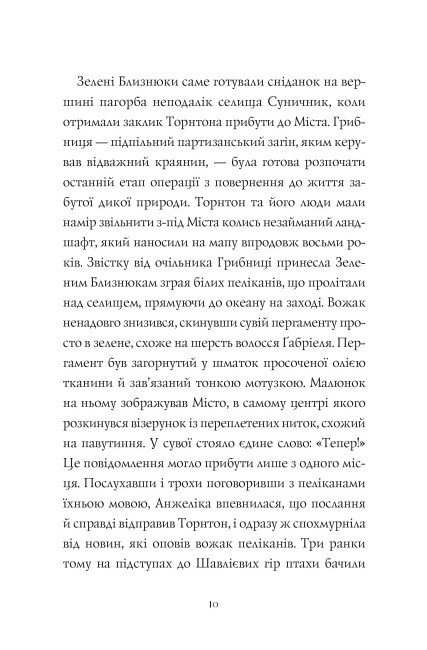 Зелені Близнюки саме готували сніданок на вершині пагорба неподалік селища Суничник, коли отримали заклик Торнтона прибути до Міста. Грибниця — підпільний партизанський загін, яким керував відважний краянин, — була готова розпочати останній етап операції з повернення до життя забутої дикої природи. Торнтон та його люди мали намір звільнити з-під Міста колись незайманий ландшафт, який наносили на мапу впродовж восьми років. Звістку від очільника Грибниці принесла Зеленим Близнюкам зграя білих пеліканів, що пролітали над селищем, прямуючи до океану на заході. Вожак ненадовго знизився, скинувши сувій пергаменту просто в зелене, схоже на шерсть волосся Ґабріеля. Пергамент був загорнутий у шматок просоченої олією тканини й зав'язаний тонкою мотузкою. Малюнок на ньому зображував Місто, в самому центрі якого розкинувся візерунок із переплетених ниток, схожий на павутиння. У сувої стояло єдине слово: «Тепер!» Це повідомлення могло прибути лише з одного місця. Послухавши і трохи поговоривши з пеліканами їхньою мовою, Анжеліка впевнилася, що послання й справді відправив Торнтон, і одразу ж спохмурніла від новин, які оповів вожак пеліканів. Три ранки тому на підступах до Шавлієвих гір птахи бачили

10